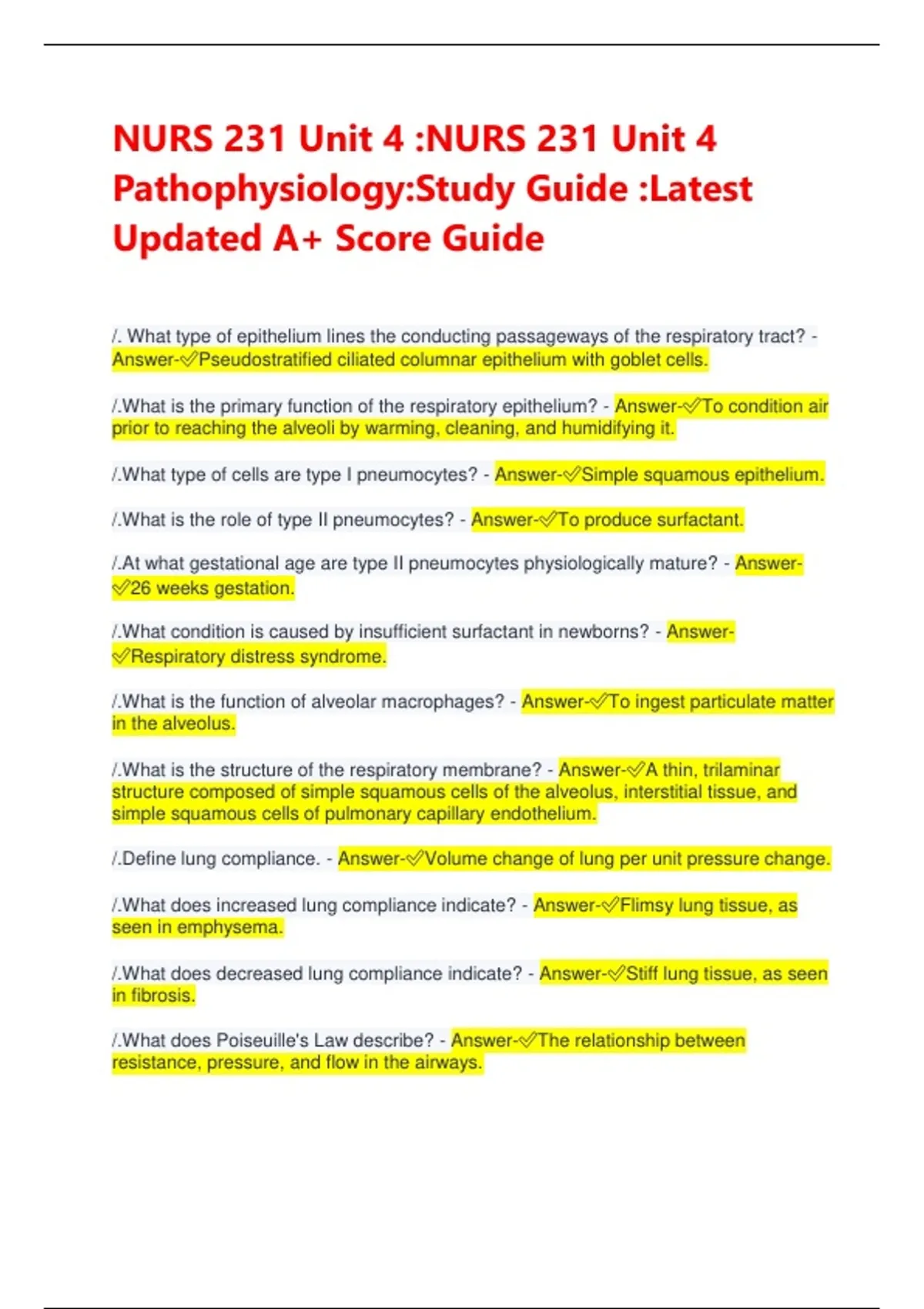 NURS 231 Unit 4 :NURS 231 Unit 4 Pathophysiology:Study Guide :Latest Updated A+ Score Guide

/. What type of epithelium lines the conducting passageways of the respiratory tract? - Answer-✓Pseudostratified ciliated columnar epithelium with goblet cells.

/.What is the primary function of the respiratory epithelium? - Answer-✓To condition air prior to reaching the alveoli by warming, cleaning, and humidifying it.

/.What type of cells are type I pneumocytes? - Answer-✓Simple squamous epithelium.

/.What is the role of type II pneumocytes? - Answer-✓To produce surfactant.

/.At what gestational age are type II pneumocytes physiologically mature? - Answer-✓26 weeks gestation.

/.What condition is caused by insufficient surfactant in newborns? - Answer-✓Respiratory distress syndrome.

/.What is the function of alveolar macrophages? - Answer-✓To ingest particulate matter in the alveolus.

/.What is the structure of the respiratory membrane? - Answer-✓A thin, trilaminar structure composed of simple squamous cells of the alveolus, interstitial tissue, and simple squamous cells of pulmonary capillary endothelium.

/.Define lung compliance. - Answer-✓Volume change of lung per unit pressure change.

/.What does increased lung compliance indicate? - Answer-✓Flimsy lung tissue, as seen in emphysema.

/.What does decreased lung compliance indicate? - Answer-✓Stiff lung tissue, as seen in fibrosis.

/.What does Poiseuille's Law describe? - Answer-✓The relationship between resistance, pressure, and flow in the airways.